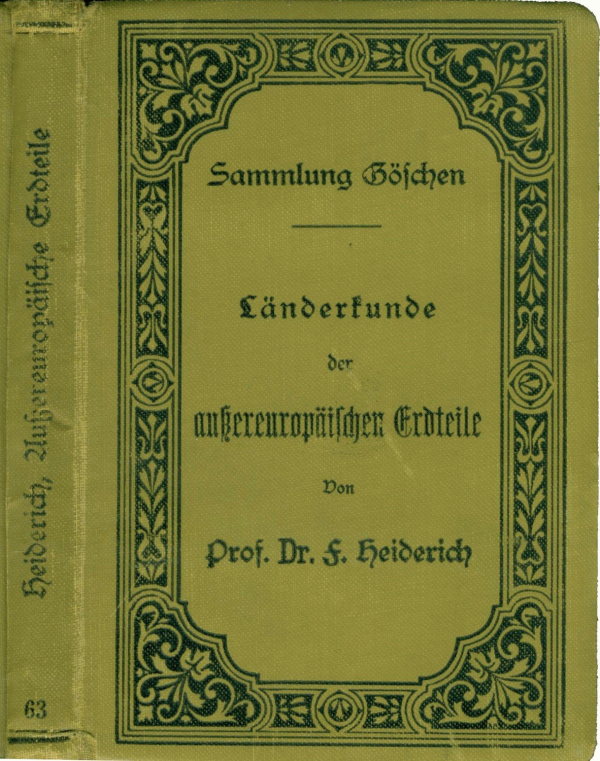 Heiderich, Außereuropäische Erdteile

63

Sammlung Göschen

Länderkunde

der

außereuropäischen Erdteile

Von

Prof. Dr. F. Heiderich